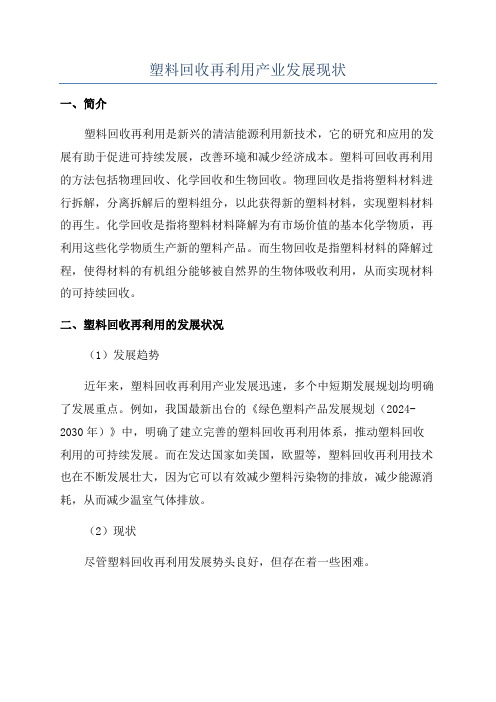 塑料回收再利用产业发展现状

一、简介

塑料回收再利用是新兴的清洁能源利用新技术，它的研究和应用的发展有助于促进可持续发展，改善环境和减少经济成本。塑料可回收再利用的方法包括物理回收、化学回收和生物回收。物理回收是指将塑料材料进行拆解，分离拆解后的塑料组分，以此获得新的塑料材料，实现塑料材料的再生。化学回收是指将塑料材料降解为有市场价值的基本化学物质，再利用这些化学物质生产新的塑料产品。而生物回收是指塑料材料的降解过程，使得材料的有机组分能够被自然界的生物体吸收利用，从而实现材料的可持续回收。

二、塑料回收再利用的发展状况

（1）发展趋势

近年来，塑料回收再利用产业发展迅速，多个中短期发展规划均明确了发展重点。例如，我国最新出台的《绿色塑料产品发展规划（2024-2030年）》中，明确了建立完善的塑料回收再利用体系，推动塑料回收利用的可持续发展。而在发达国家如美国，欧盟等，塑料回收再利用技术也在不断发展壮大，因为它可以有效减少塑料污染物的排放，减少能源消耗，从而减少温室气体排放。

（2）现状

尽管塑料回收再利用发展势头良好，但存在着一些困难。